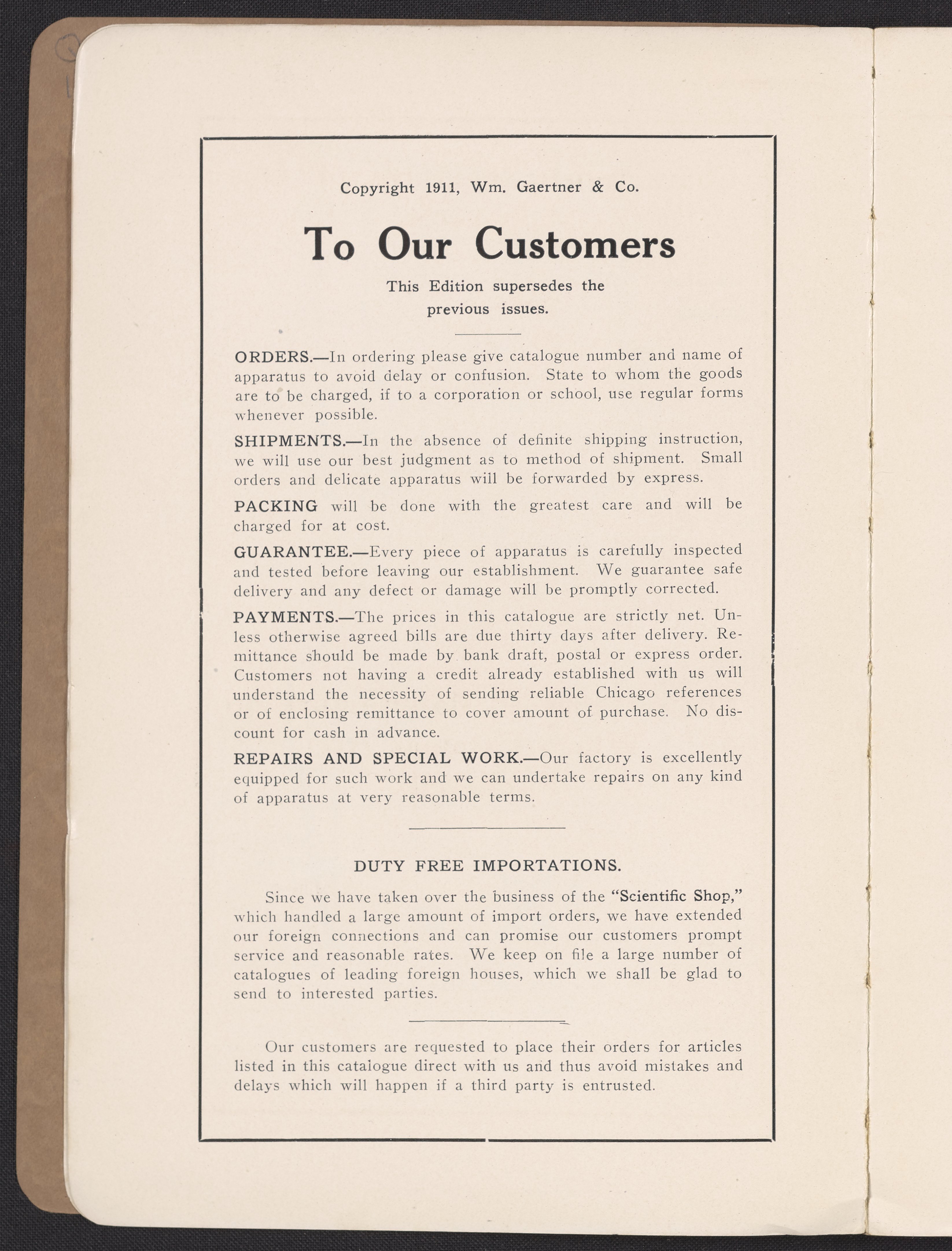 Copyright 1911, Wm. Gaertner & Co.

To Our Customers

This Edition supersedes the previous issues.

ORDERS.—In ordering please give catalogue number and name of apparatus to avoid delay or confusion. State to whom the goods are to be charged, if to a corporation or school, use regular forms whenever possible.

SHIPMENTS.—In the absence of definite shipping instruction, we will use our best judgment as to method of shipment. Small orders and delicate apparatus will be forwarded by express.

PACKING will be done with the greatest care and will be charged for at cost.

GUARANTEE.—Every piece of apparatus is carefully inspected and tested before leaving our establishment. We guarantee safe delivery and any defect or damage will be promptly corrected.

PAYMENTS.—The prices in this catalogue are strictly net. Unless otherwise agreed bills are due thirty days after delivery. Remittance should be made by bank draft, postal or express order. Customers not having a credit already established with us will understand the necessity of sending reliable Chicago references or of enclosing remittance to cover amount of purchase. No discount for cash in advance.

REPAIRS AND SPECIAL WORK.—Our factory is excellently equipped for such work and we can undertake repairs on any kind of apparatus at very reasonable terms.

DUTY FREE IMPORTATIONS.

Since we have taken over the business of the "Scientific Shop," which handled a large amount of import orders, we have extended our foreign connections and can promise our customers prompt service and reasonable rates. We keep on file a large number of catalogues of leading foreign houses, which we shall be glad to send to interested parties.

Our customers are requested to place their orders for articles listed in this catalogue direct with us and thus avoid mistakes and delays which will happen if a third party is entrusted.